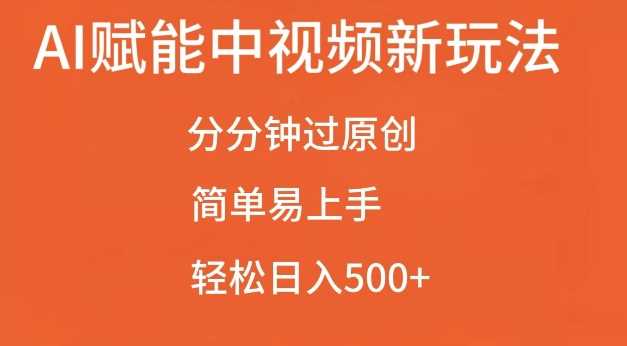 AI赋能中视频新玩法

分分钟过原创

简单易上手

轻松日入500+